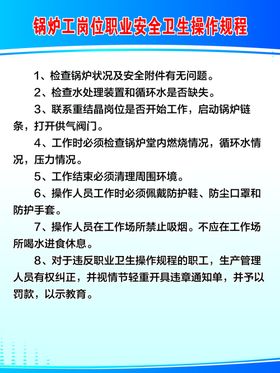 锅炉工岗位职业安全卫生操作规程

1、检查锅炉状况及安全附件有无问题。

2、检查水处理装置和循环水是否缺失。

3、联系重结晶岗位是否开始工作，启动锅炉链条，打开供气阀门。

4、工作时必须检查锅炉堂内燃烧情况，循环水情况，压力情况。

5、工作结束必须清理周围环境。

6、操作人员工作时必须佩戴防护鞋、防尘口罩和防护手套。

7、操作人员在工作场所禁止吸烟。不应在工作场所喝水进食休息。

8、对于违反职业卫生操作规程的职工，生产管理人员有权纠正，并视情节轻重开具违章通知单，并予以罚款，以示教育。